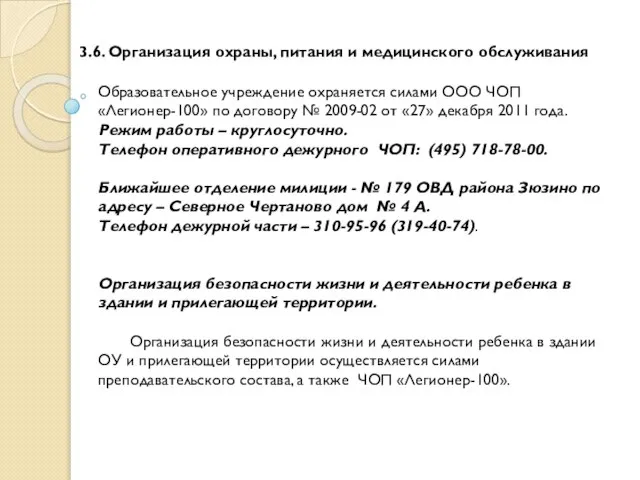 3.6. Организация охраны, питания и медицинского обслуживания

Образовательное учреждение охраняется силами ООО ЧОП «Легионер-100» по договору № 2009-02 от «27» декабря 2011 года.
Режим работы – круглосуточно.
Телефон оперативного дежурного ЧОП: (495) 718-78-00.

Ближайшее отделение милиции - № 179 ОВД района Зюзино по адресу – Северное Чертаново дом № 4 А.
Телефон дежурной части – 310-95-96 (319-40-74).

Организация безопасности жизни и деятельности ребенка в здании и прилегающей территории.

Организация безопасности жизни и деятельности ребенка в здании ОУ и прилегающей территории осуществляется силами преподавательского состава, а также ЧОП «Легионер-100».